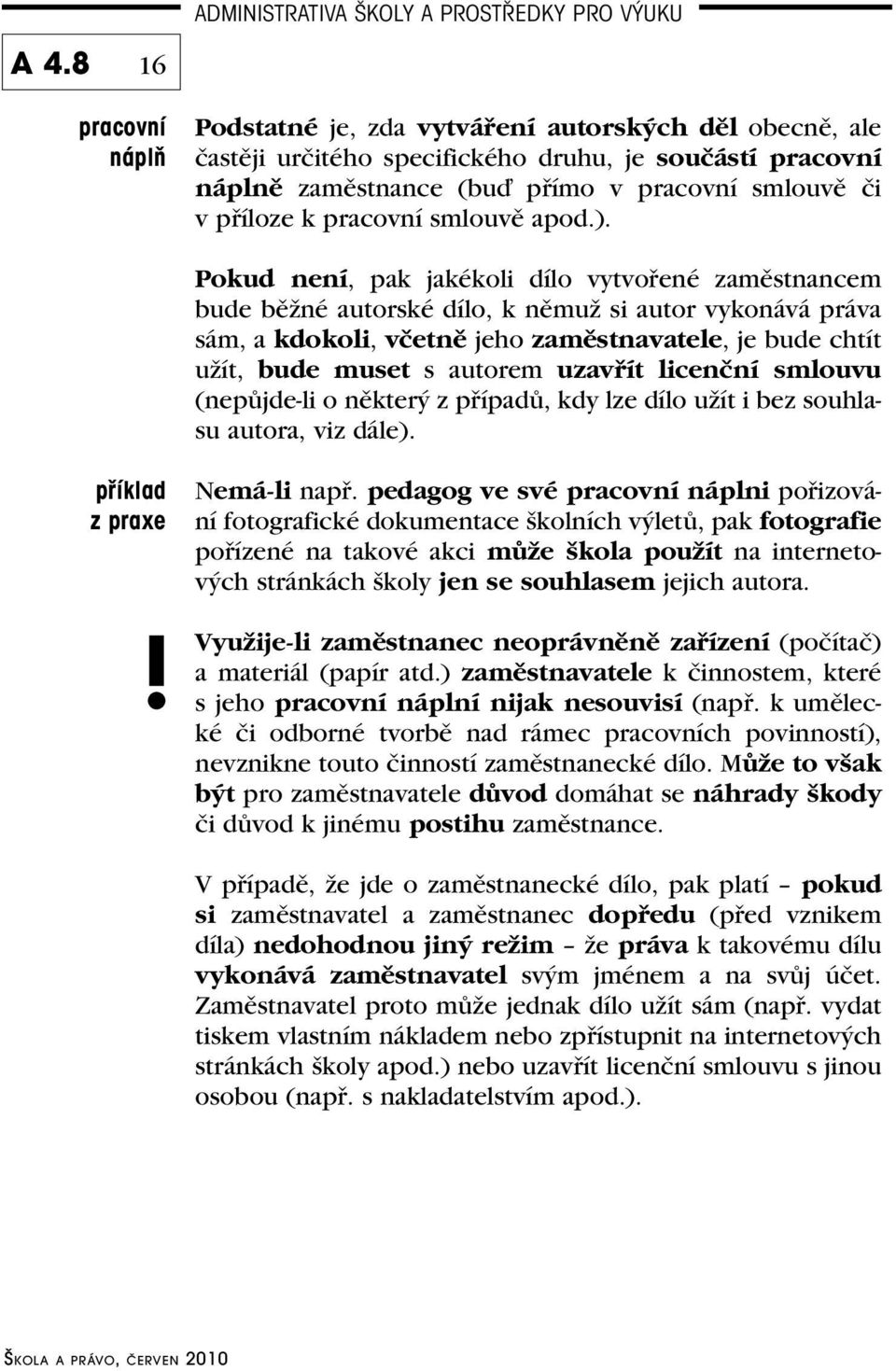 ADMINISTRATIVA ŠKOLY A PROSTŘEDKY PRO VÝUKU

A 4.8 16

pracovní náplň

Podstatné je, zda vytváření autorských děl obecně, ale častěji určitého specifického druhu, je součástí pracovní náplně zaměstnance (buď přímo v pracovní smlouvě či v příloze k pracovní smlouvě apod.).

Pokud není, pak jakékoli dílo vytvořené zaměstnancem bude běžné autorské dílo, k němuž si autor vykonává práva sám, a kdokoli, včetně jeho zaměstnavatele, je bude chtít užít, bude muset s autorem uzavřít licenční smlouvu (nepůjde-li o některý z případů, kdy lze dílo užít i bez souhlasu autora, viz dále).

příklad z praxe

Nemá-li např. pedagog ve své pracovní náplni pořizování fotografické dokumentace školních výletů, pak fotografie pořízené na takové akci může škola použít na internetových stránkách školy jen se souhlasem jejich autora.

!

Využije-li zaměstnanec neoprávněně zařízení (počítač) a materiál (papír atd.) zaměstnavatele k činnostem, které s jeho pracovní náplní nijak nesouvisí (např. k umělecké či odborné tvorbě nad rámec pracovních povinností), nevznikne touto činností zaměstnanecké dílo. Může to však být pro zaměstnavatele důvod domáhat se náhrady škody či důvod k jinému postihu zaměstnance.

V případě, že jde o zaměstnanecké dílo, pak platí – pokud si zaměstnavatel a zaměstnanec dopředu (před vznikem díla) nedohodnou jiný režim – že práva k takovému dílu vykonává zaměstnavatel svým jménem a na svůj účet. Zaměstnavatel proto může jednak dílo užít sám (např. vydat tiskem vlastním nákladem nebo zpřístupnit na internetových stránkách školy apod.) nebo uzavřít licenční smlouvu s jinou osobou (např. s nakladatelstvím apod.).

ŠKOLA A PRÁVO, ČERVEN 2010